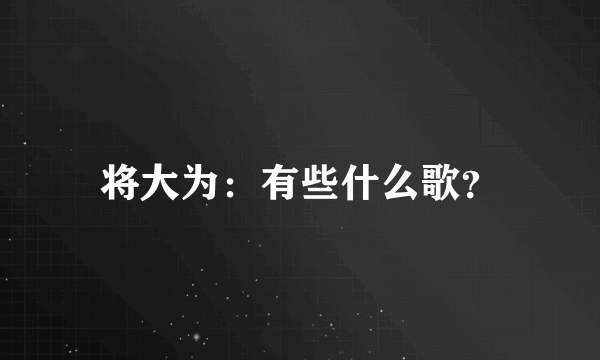 将大为：有些什么歌?